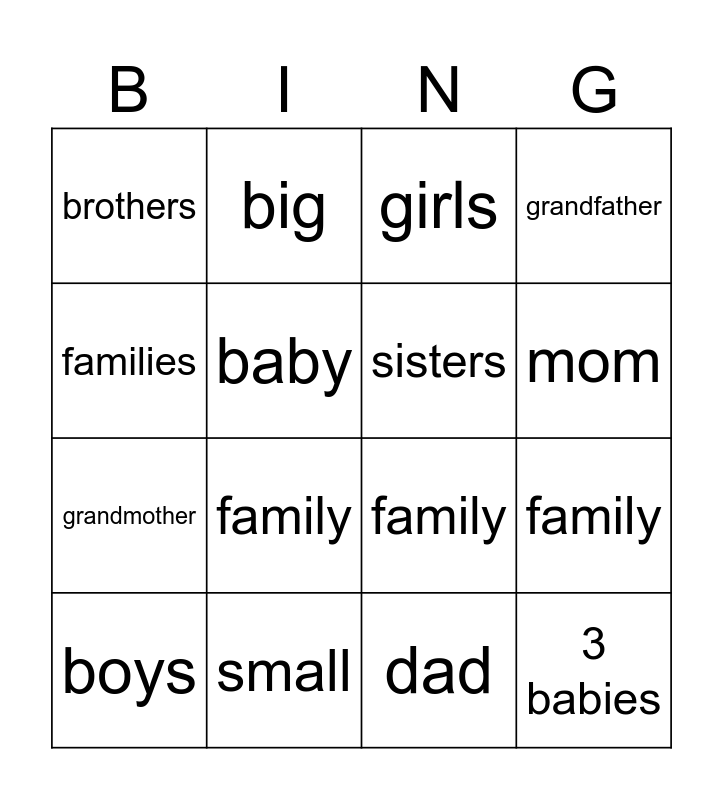 | B | I | N | G |
|---|---|---|---|
| brothers | big | girls | grandfather |
| families | baby | sisters | mom |
| grandmother | family | family | family |
| boys | small | dad | 3 babies |